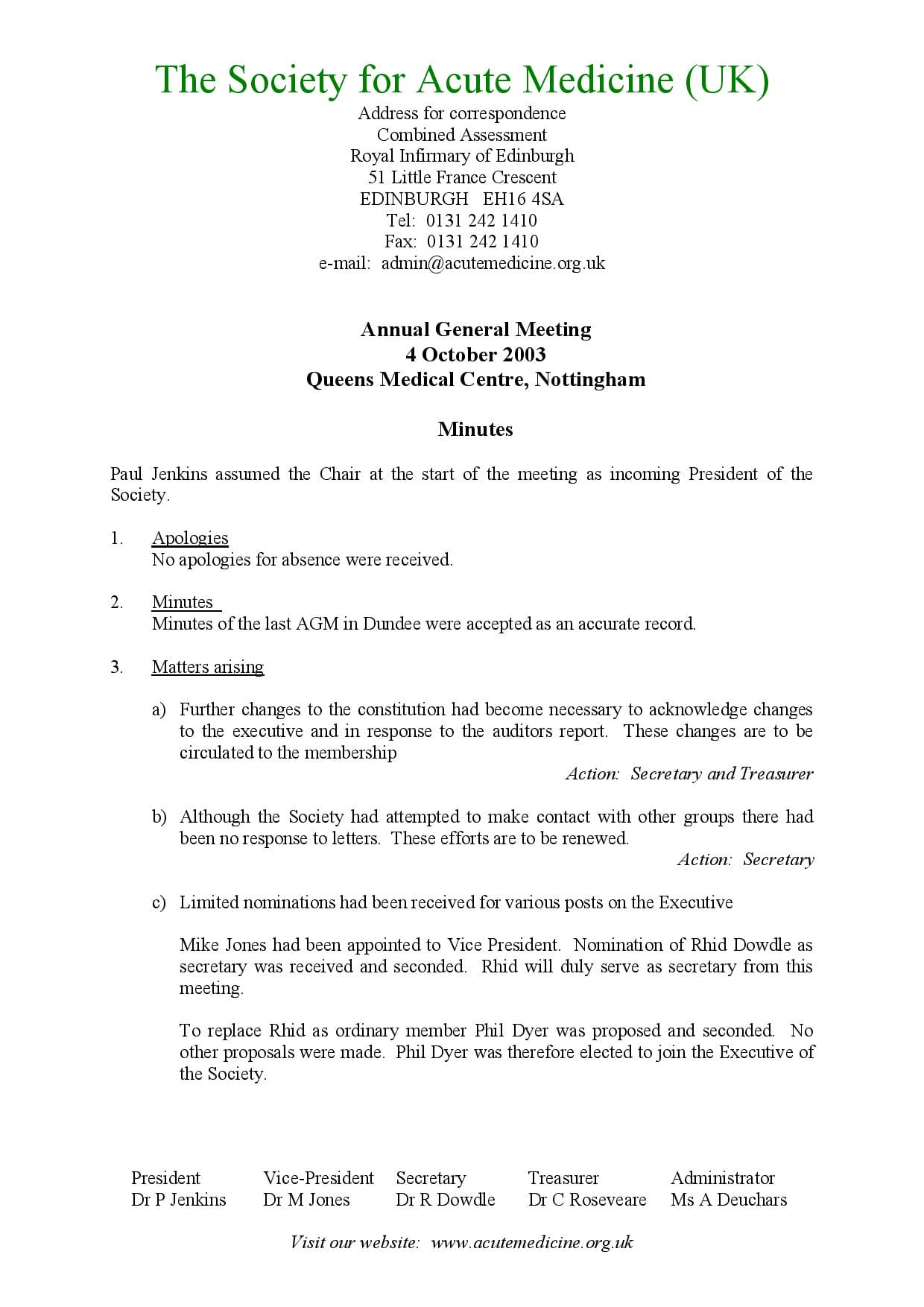 The Society for Acute Medicine (UK)
Address for correspondence
Combined Assessment
Royal Infirmary of Edinburgh
51 Little France Crescent
EDINBURGH EH16 4SA
Tel: 0131 242 1410
Fax: 0131 242 1410
e-mail: admin@acutemedicine.org.uk

Annual General Meeting
4 October 2003
Queens Medical Centre, Nottingham

Minutes

Paul Jenkins assumed the Chair at the start of the meeting as incoming President of the Society.

1. Apologies
No apologies for absence were received.

2. Minutes
Minutes of the last AGM in Dundee were accepted as an accurate record.

3. Matters arising

a) Further changes to the constitution had become necessary to acknowledge changes to the executive and in response to the auditors report. These changes are to be circulated to the membership

Action: Secretary and Treasurer

b) Although the Society had attempted to make contact with other groups there had been no response to letters. These efforts are to be renewed.

Action: Secretary

c) Limited nominations had been received for various posts on the Executive

Mike Jones had been appointed to Vice President. Nomination of Rhid Dowdle as secretary was received and seconded. Rhid will duly serve as secretary from this meeting.

To replace Rhid as ordinary member Phil Dyer was proposed and seconded. No other proposals were made. Phil Dyer was therefore elected to join the Executive of the Society.

| President | Vice-President | Secretary | Treasurer | Administrator |
|---|---|---|---|---|
| Dr P Jenkins | Dr M Jones | Dr R Dowdle | Dr C Roseveare | Ms A Deuchars |

Visit our website: www.acutemedicine.org.uk